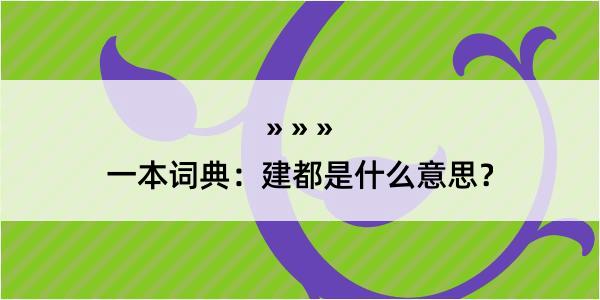 » » »
一本词典：建都是什么意思？